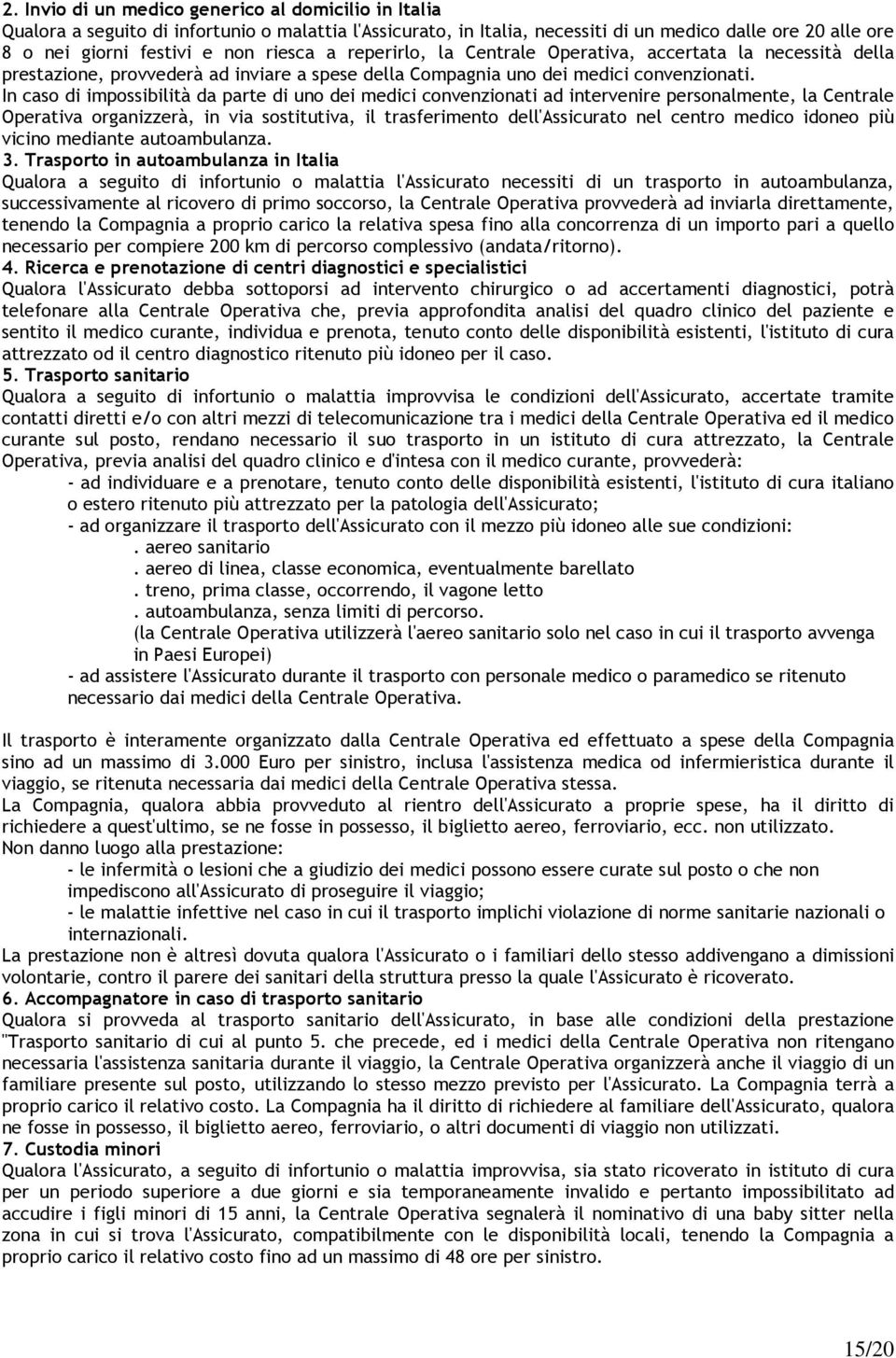 2. Invio di un medico generico al domicilio in Italia
Qualora a seguito di infortunio o malattia l'Assicurato, in Italia, necessiti di un medico dalle ore 20 alle ore 8 o nei giorni festivi e non riesca a reperirlo, la Centrale Operativa, accertata la necessità della prestazione, provvederà ad inviare a spese della Compagnia uno dei medici convenzionati.
In caso di impossibilità da parte di uno dei medici convenzionati ad intervenire personalmente, la Centrale Operativa organizzerà, in via sostitutiva, il trasferimento dell'Assicurato nel centro medico idoneo più vicino mediante autoambulanza.
3. Trasporto in autoambulanza in Italia
Qualora a seguito di infortunio o malattia l'Assicurato necessiti di un trasporto in autoambulanza, successivamente al ricovero di primo soccorso, la Centrale Operativa provvederà ad inviarla direttamente, tenendo la Compagnia a proprio carico la relativa spesa fino alla concorrenza di un importo pari a quello necessario per compiere 200 km di percorso complessivo (andata/ritorno).
4. Ricerca e prenotazione di centri diagnostici e specialistici
Qualora l'Assicurato debba sottoporsi ad intervento chirurgico o ad accertamenti diagnostici, potrà telefonare alla Centrale Operativa che, previa approfondita analisi del quadro clinico del paziente e sentito il medico curante, individua e prenota, tenuto conto delle disponibilità esistenti, l'istituto di cura attrezzato od il centro diagnostico ritenuto più idoneo per il caso.
5. Trasporto sanitario
Qualora a seguito di infortunio o malattia improvvisa le condizioni dell'Assicurato, accertate tramite contatti diretti e/o con altri mezzi di telecomunicazione tra i medici della Centrale Operativa ed il medico curante sul posto, rendano necessario il suo trasporto in un istituto di cura attrezzato, la Centrale Operativa, previa analisi del quadro clinico e d'intesa con il medico curante, provvederà:
- ad individuare e a prenotare, tenuto conto delle disponibilità esistenti, l'istituto di cura italiano o estero ritenuto più attrezzato per la patologia dell'Assicurato;
- ad organizzare il trasporto dell'Assicurato con il mezzo più idoneo alle sue condizioni:
. aereo sanitario
. aereo di linea, classe economica, eventualmente barellato
. treno, prima classe, occorrendo, il vagone letto
. autoambulanza, senza limiti di percorso.
(la Centrale Operativa utilizzerà l'aereo sanitario solo nel caso in cui il trasporto avvenga in Paesi Europei)
- ad assistere l'Assicurato durante il trasporto con personale medico o paramedico se ritenuto necessario dai medici della Centrale Operativa.

Il trasporto è interamente organizzato dalla Centrale Operativa ed effettuato a spese della Compagnia sino ad un massimo di 3.000 Euro per sinistro, inclusa l'assistenza medica od infermieristica durante il viaggio, se ritenuta necessaria dai medici della Centrale Operativa stessa.
La Compagnia, qualora abbia provveduto al rientro dell'Assicurato a proprie spese, ha il diritto di richiedere a quest'ultimo, se ne fosse in possesso, il biglietto aereo, ferroviario, ecc. non utilizzato.
Non danno luogo alla prestazione:
- le infermità o lesioni che a giudizio dei medici possono essere curate sul posto o che non impediscono all'Assicurato di proseguire il viaggio;
- le malattie infettive nel caso in cui il trasporto implichi violazione di norme sanitarie nazionali o internazionali.
La prestazione non è altresì dovuta qualora l'Assicurato o i familiari dello stesso addivengano a dimissioni volontarie, contro il parere dei sanitari della struttura presso la quale l'Assicurato è ricoverato.
6. Accompagnatore in caso di trasporto sanitario
Qualora si provveda al trasporto sanitario dell'Assicurato, in base alle condizioni della prestazione "Trasporto sanitario di cui al punto 5. che precede, ed i medici della Centrale Operativa non ritengano necessaria l'assistenza sanitaria durante il viaggio, la Centrale Operativa organizzerà anche il viaggio di un familiare presente sul posto, utilizzando lo stesso mezzo previsto per l'Assicurato. La Compagnia terrà a proprio carico il relativo costo. La Compagnia ha il diritto di richiedere al familiare dell'Assicurato, qualora ne fosse in possesso, il biglietto aereo, ferroviario, o altri documenti di viaggio non utilizzati.
7. Custodia minori
Qualora l'Assicurato, a seguito di infortunio o malattia improvvisa, sia stato ricoverato in istituto di cura per un periodo superiore a due giorni e sia temporaneamente invalido e pertanto impossibilitato ad accudire i figli minori di 15 anni, la Centrale Operativa segnalerà il nominativo di una baby sitter nella zona in cui si trova l'Assicurato, compatibilmente con le disponibilità locali, tenendo la Compagnia a proprio carico il relativo costo fino ad un massimo di 48 ore per sinistro.

15/20